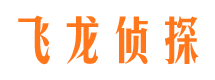 飞龙侦探